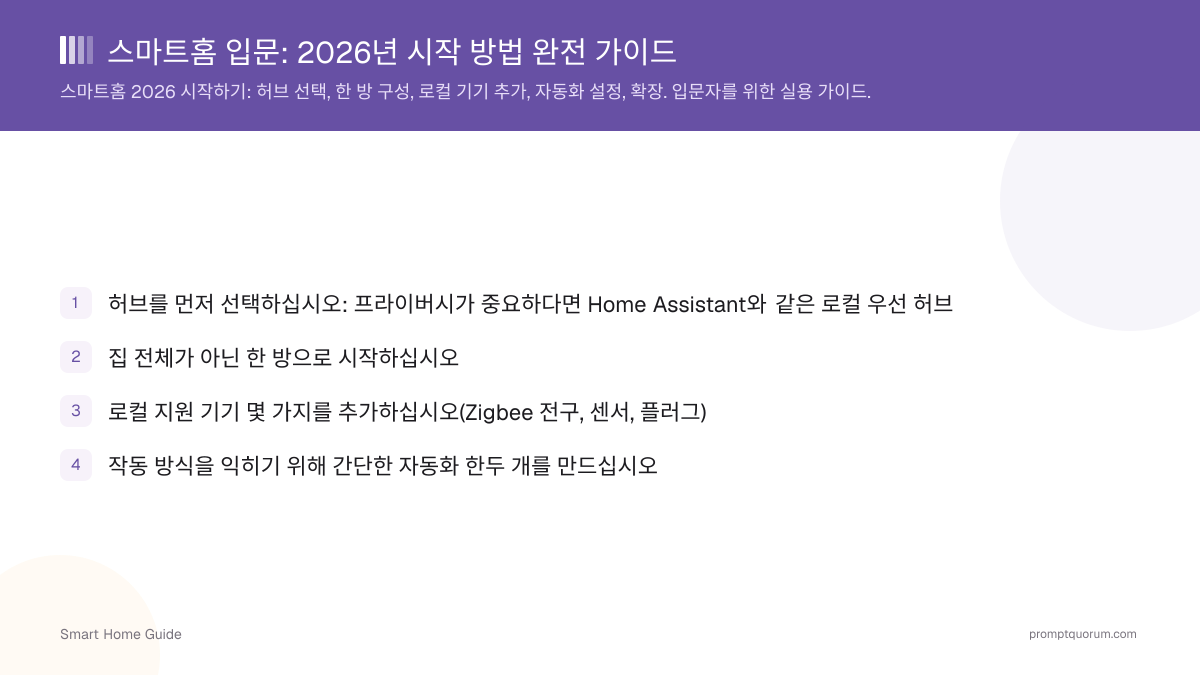 스마트홈 입문: 2026년 시작 방법 완전 가이드

스마트홈 2026 시작하기: 허브 선택, 한 방 구성, 로컬 기기 추가, 자동화 설정, 확장. 입문자를 위한 실용 가이드.

1 허브를 먼저 선택하십시오: 프라이버시가 중요하다면 Home Assistant와 같은 로컬 우선 허브

2 집 전체가 아닌 한 방으로 시작하십시오

3 로컬 지원 기기 몇 가지를 추가하십시오(Zigbee 전구, 센서, 플러그)

4 작동 방식을 익히기 위해 간단한 자동화 한두 개를 만드십시오

Smart Home Guide

promptquorum.com